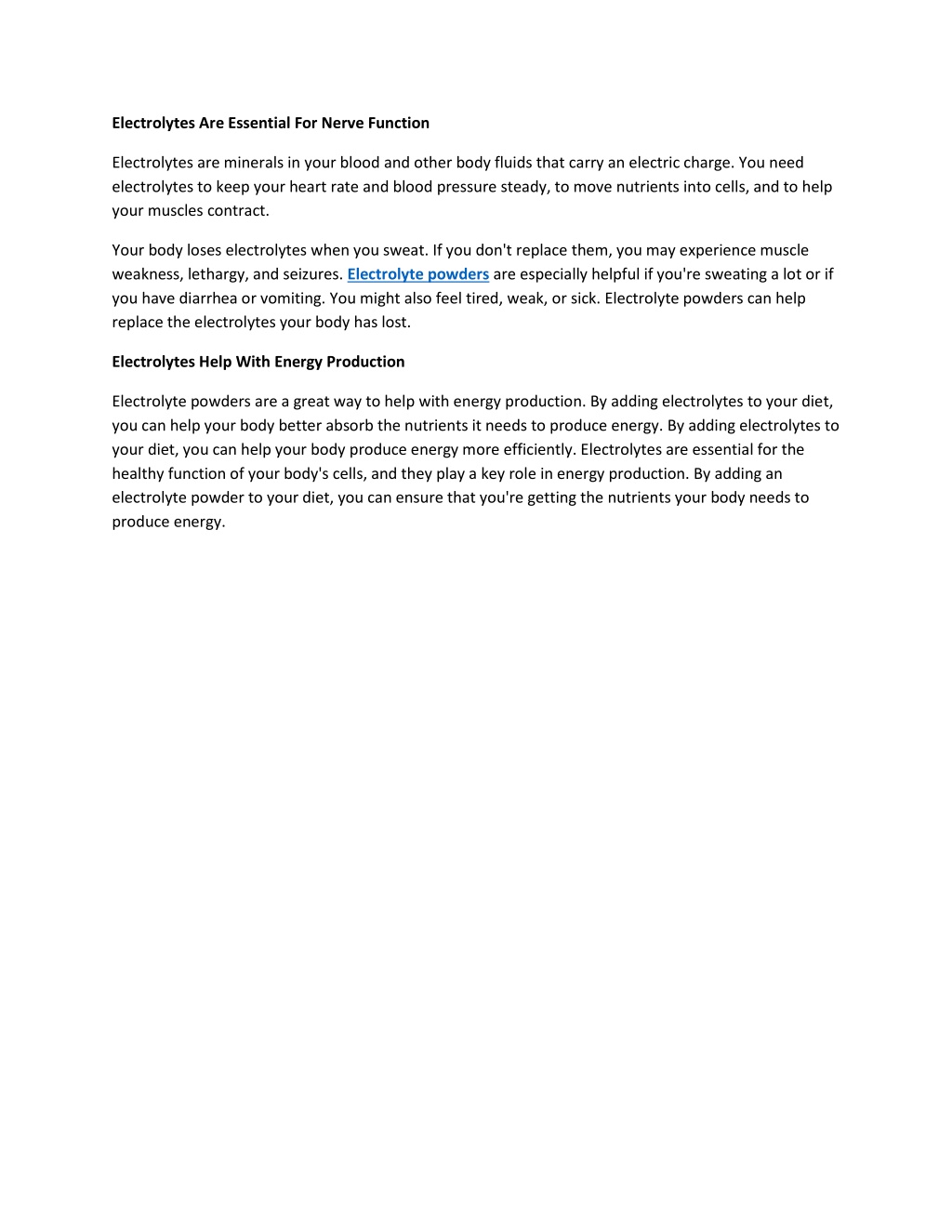 Electrolytes Are Essential For Nerve Function

Electrolytes are minerals in your blood and other body fluids that carry an electric charge. You need electrolytes to keep your heart rate and blood pressure steady, to move nutrients into cells, and to help your muscles contract.

Your body loses electrolytes when you sweat. If you don't replace them, you may experience muscle weakness, lethargy, and seizures. Electrolyte powders are especially helpful if you're sweating a lot or if you have diarrhea or vomiting. You might also feel tired, weak, or sick. Electrolyte powders can help replace the electrolytes your body has lost.

Electrolytes Help With Energy Production

Electrolyte powders are a great way to help with energy production. By adding electrolytes to your diet, you can help your body better absorb the nutrients it needs to produce energy. By adding electrolytes to your diet, you can help your body produce energy more efficiently. Electrolytes are essential for the healthy function of your body's cells, and they play a key role in energy production. By adding an electrolyte powder to your diet, you can ensure that you're getting the nutrients your body needs to produce energy.